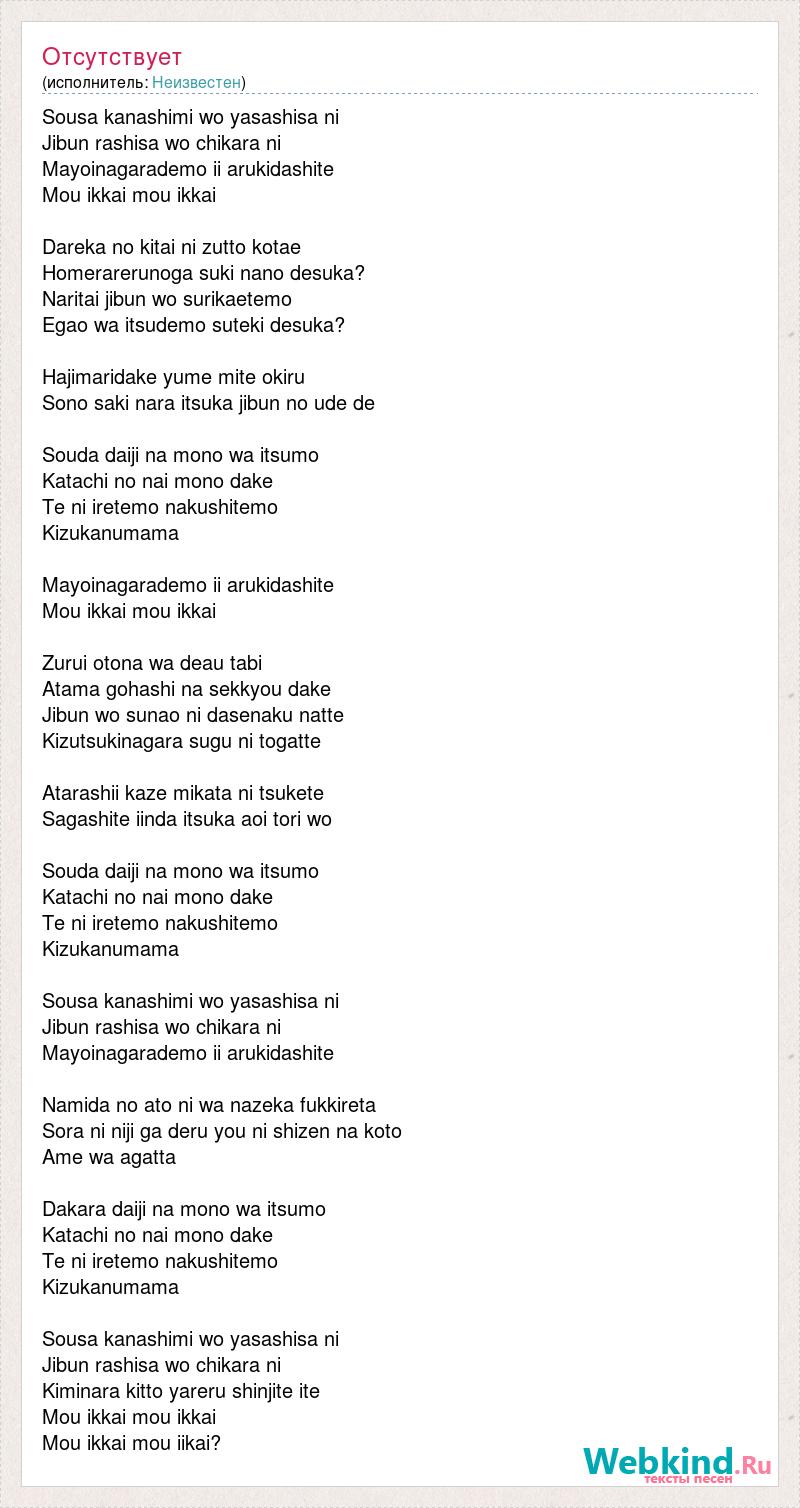 Отсутствует
(исполнитель: Неизвестен)

Sousa kanashimi wo yasashisa ni
Jibun rashisa wo chikara ni
Mayoinagarademo ii arukidashite
Mou ikkai mou ikkai

Dareka no kitai ni zutto kotae
Homerarerunoga suki nano desuka?
Naritai jibun wo surikaetemo
Egao wa itsudemo suteki desuka?

Hajimaridake yume mite okiru
Sono saki nara itsuka jibun no ude de

Souda daiji na mono wa itsumo
Katachi no nai mono dake
Te ni iretemo nakushitemo
Kizukanumama

Mayoinagarademo ii arukidashite
Mou ikkai mou ikkai

Zurui otona wa deau tabi
Atama gohashi na sekkyou dake
Jibun wo sunao ni dasenaku natte
Kizutsukinagara sugu ni togatte

Atarashii kaze mikata ni tsukete
Sagashite iinda itsuka aoi tori wo

Souda daiji na mono wa itsumo
Katachi no nai mono dake
Te ni iretemo nakushitemo
Kizukanumama

Sousa kanashimi wo yasashisa ni
Jibun rashisa wo chikara ni
Mayoinagarademo ii arukidashite

Namida no ato ni wa nazeka fukkireta
Sora ni niji ga deru you ni shizen na koto
Ame wa agatta

Dakara daiji na mono wa itsumo
Katachi no nai mono dake
Te ni iretemo nakushitemo
Kizukanumama

Sousa kanashimi wo yasashisa ni
Jibun rashisa wo chikara ni
Kiminara kitto yareru shinjite ite
Mou ikkai mou ikkai
Mou ikkai mou iikai?

Webkind.Ru
тексты песен